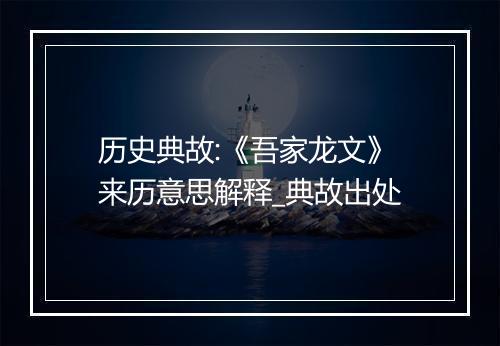 历史典故:《吾家龙文》来历意思解释_典故出处